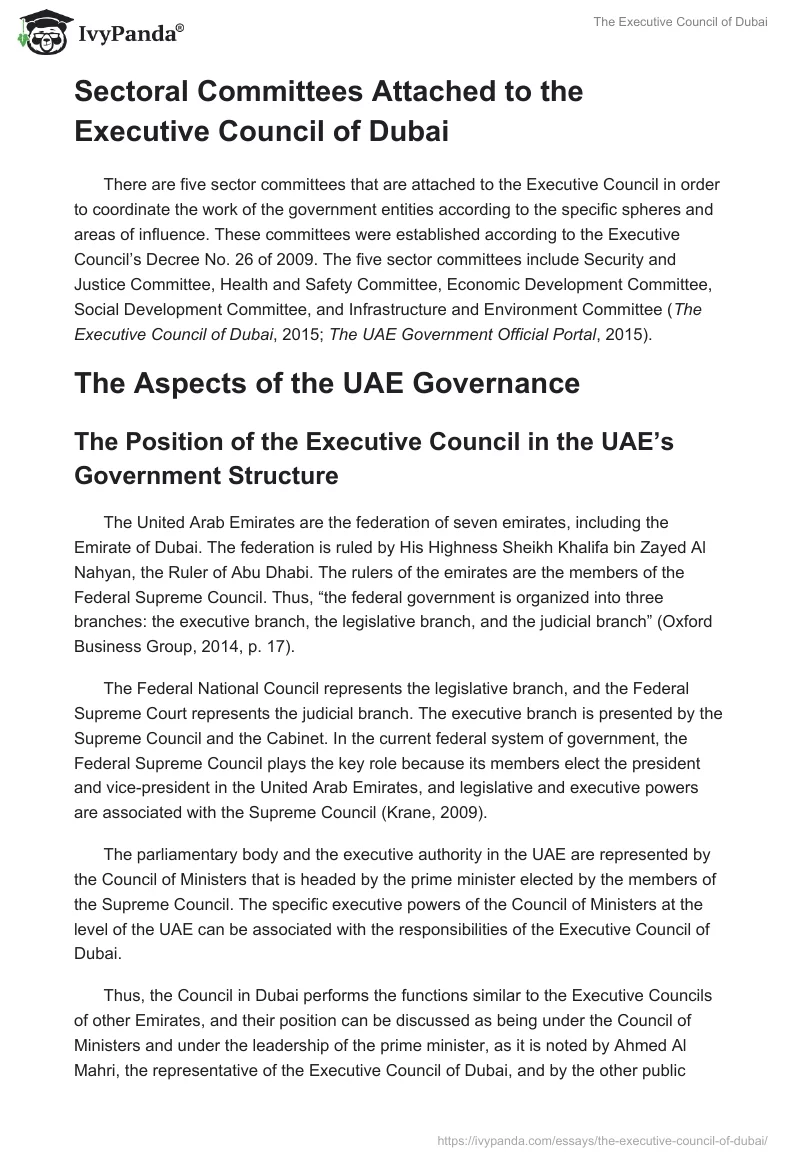 IvyPanda®

The Executive Council of Dubai

Sectoral Committees Attached to the Executive Council of Dubai

There are five sector committees that are attached to the Executive Council in order to coordinate the work of the government entities according to the specific spheres and areas of influence. These committees were established according to the Executive Council's Decree No. 26 of 2009. The five sector committees include Security and Justice Committee, Health and Safety Committee, Economic Development Committee, Social Development Committee, and Infrastructure and Environment Committee (The Executive Council of Dubai, 2015; The UAE Government Official Portal, 2015).

The Aspects of the UAE Governance

The Position of the Executive Council in the UAE's Government Structure

The United Arab Emirates are the federation of seven emirates, including the Emirate of Dubai. The federation is ruled by His Highness Sheikh Khalifa bin Zayed Al Nahyan, the Ruler of Abu Dhabi. The rulers of the emirates are the members of the Federal Supreme Council. Thus, "the federal government is organized into three branches: the executive branch, the legislative branch, and the judicial branch" (Oxford Business Group, 2014, p. 17).

The Federal National Council represents the legislative branch, and the Federal Supreme Court represents the judicial branch. The executive branch is presented by the Supreme Council and the Cabinet. In the current federal system of government, the Federal Supreme Council plays the key role because its members elect the president and vice-president in the United Arab Emirates, and legislative and executive powers are associated with the Supreme Council (Krane, 2009).

The parliamentary body and the executive authority in the UAE are represented by the Council of Ministers that is headed by the prime minister elected by the members of the Supreme Council. The specific executive powers of the Council of Ministers at the level of the UAE can be associated with the responsibilities of the Executive Council of Dubai.

Thus, the Council in Dubai performs the functions similar to the Executive Councils of other Emirates, and their position can be discussed as being under the Council of Ministers and under the leadership of the prime minister, as it is noted by Ahmed Al Mahri, the representative of the Executive Council of Dubai, and by the other public

https://ivypanda.com/essays/the-executive-council-of-dubai/